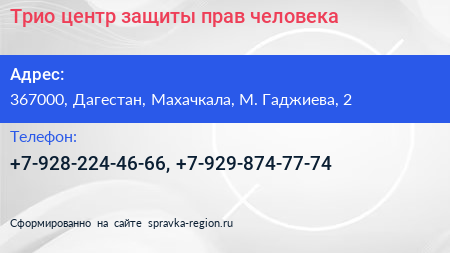 Трио центр защиты прав человека

Адрес:

367000, Дагестан, Махачкала, М. Гаджиева, 2

Телефон:

+7-928-224-46-66, +7-929-874-77-74

Сформированно на сайте spravka-region.ru